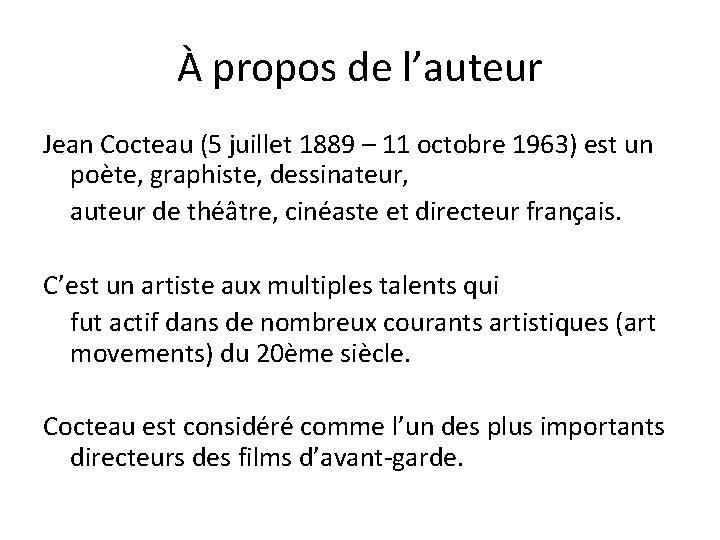 À propos de l’auteur

Jean Cocteau (5 juillet 1889 – 11 octobre 1963) est un poète, graphiste, dessinateur,
auteur de théâtre, cinéaste et directeur français.

C’est un artiste aux multiples talents qui
fut actif dans de nombreux courants artistiques (art movements) du 20ème siècle.

Cocteau est considéré comme l’un des plus importants directeurs des films d’avant-garde.